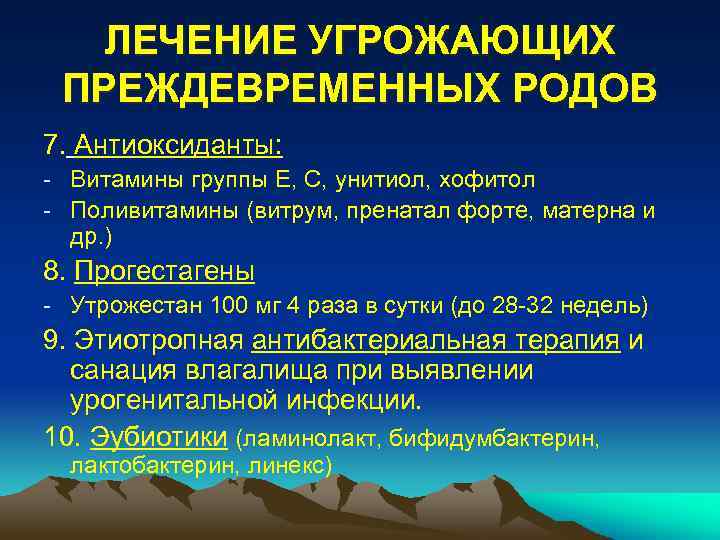 ЛЕЧЕНИЕ УГРОЖАЮЩИХ ПРЕЖДЕВРЕМЕННЫХ РОДОВ

7. Антиоксиданты:
- Витамины группы Е, С, унитиол, хофитол
- Поливитамины (витрум, пренатал форте, матерна и др.)

8. Прогестагены
- Утрожестан 100 мг 4 раза в сутки (до 28-32 недель)

9. Этиотропная антибактериальная терапия и санация влагалища при выявлении урогенитальной инфекции.

10. Эубиотики (ламинолакт, бифидумбактерин, лактобактерин, линекс)